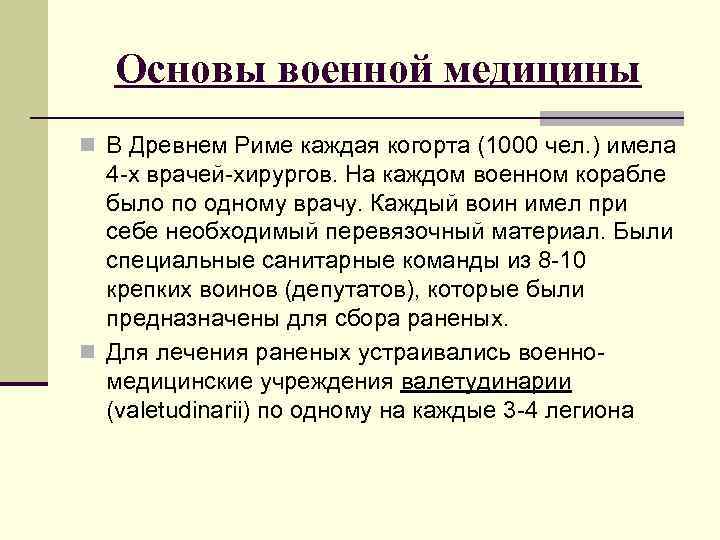 Основы военной медицины

В Древнем Риме каждая когорта (1000 чел.) имела 4-х врачей-хирургов. На каждом военном корабле было по одному врачу. Каждый воин имел при себе необходимый перевязочный материал. Были специальные санитарные команды из 8-10 крепких воинов (депутатов), которые были предназначены для сбора раненых.

Для лечения раненых устраивались военно-медицинские учреждения валетудинарии (valetudinarii) по одному на каждые 3-4 легиона